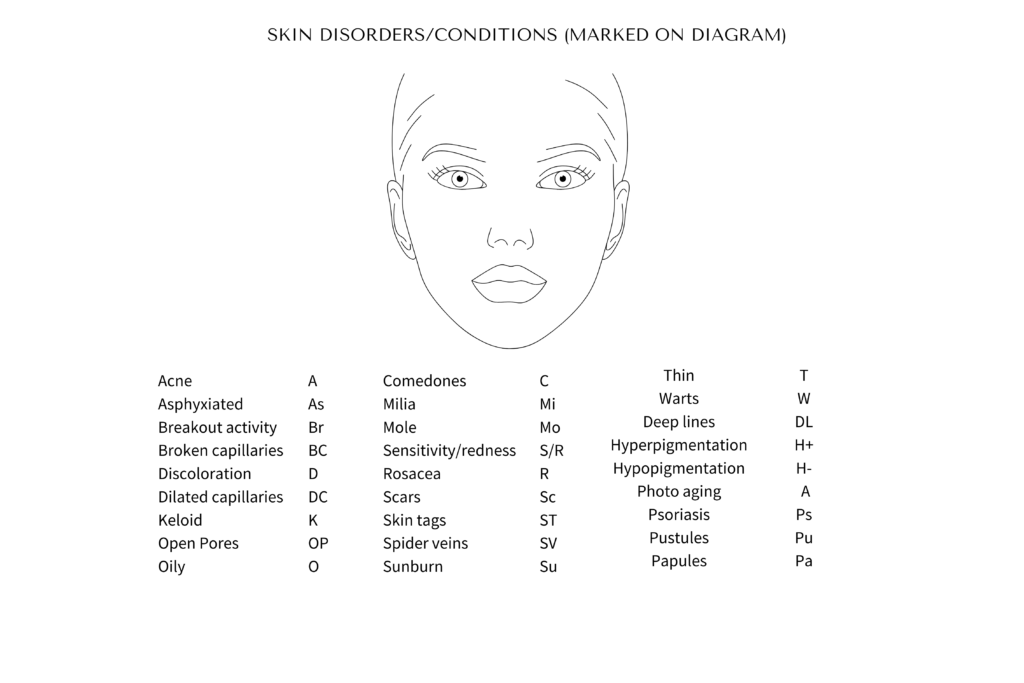 SKIN DISORDERS/CONDITIONS (MARKED ON DIAGRAM)

Acne A
Asphyxiated As
Breakout activity Br
Broken capillaries BC
Discoloration D
Dilated capillaries DC
Keloid K
Open Pores OP
Oily O

Comedones C
Milia Mi
Mole Mo
Sensitivity/redness S/R
Rosacea R
Scars Sc
Skin tags ST
Spider veins SV
Sunburn Su

Thin T
Warts W
Deep lines DL
Hyperpigmentation H+
Hypopigmentation H-
Photo aging A
Psoriasis Ps
Pustules Pu
Papules Pa